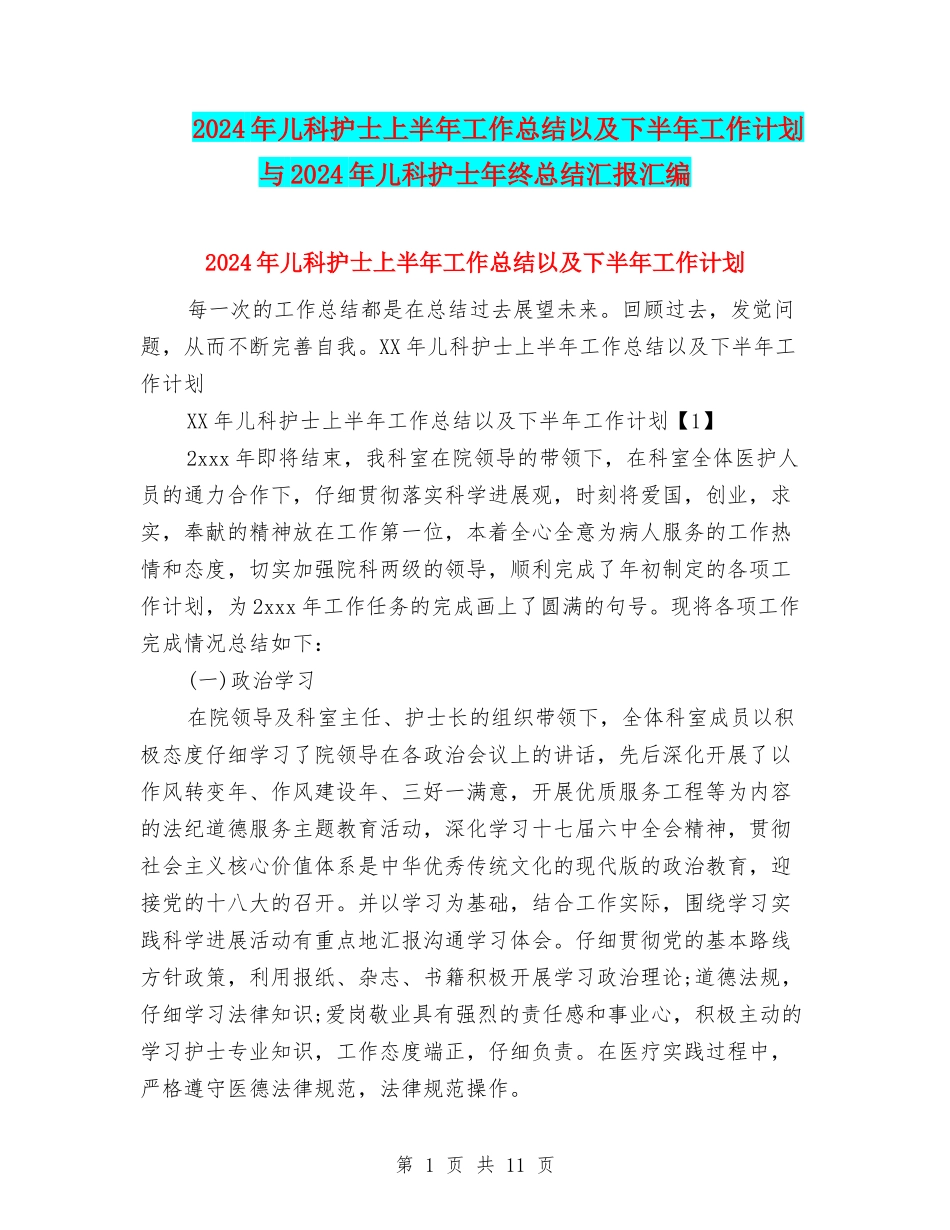 2024年儿科护士上半年工作总结以及下半年工作计划与2024年儿科护士年终总结汇报汇编

2024年儿科护士上半年工作总结以及下半年工作计划

每一次的工作总结都是在总结过去展望未来。回顾过去，发觉问题，从而不断完善自我。XX年儿科护士上半年工作总结以及下半年工作计划

XX年儿科护士上半年工作总结以及下半年工作计划【1】

2xxx年即将结束，我科室在院领导的带领下，在科室全体医护人员的通力合作下，仔细贯彻落实科学进展观，时刻将爱国，创业，求实，奉献的精神放在工作第一位，本着全心全意为病人服务的工作热情和态度，切实加强院科两级的领导，顺利完成了年初制定的各项工作计划，为2xxx年工作任务的完成画上了圆满的句号。现将各项工作完成情况总结如下：

(一)政治学习

在院领导及科室主任、护士长的组织带领下，全体科室成员以积极态度仔细学习了院领导在各政治会议上的讲话，先后深化开展了以作风转变年、作风建设年、三好一满意，开展优质服务工程等为内容的法纪道德服务主题教育活动，深化学习十七届六中全会精神，贯彻社会主义核心价值体系是中华优秀传统文化的现代版的政治教育，迎接党的十八大的召开。并以学习为基础，结合工作实际，围绕学习实践科学进展活动有重点地汇报沟通学习体会。仔细贯彻党的基本路线方针政策，利用报纸、杂志、书籍积极开展学习政治理论;道德法规，仔细学习法律知识;爱岗敬业具有强烈的责任感和事业心，积极主动的学习护士专业知识，工作态度端正，仔细负责。在医疗实践过程中，严格遵守医德法律规范，法律规范操作。

第 1 页 共 11 页